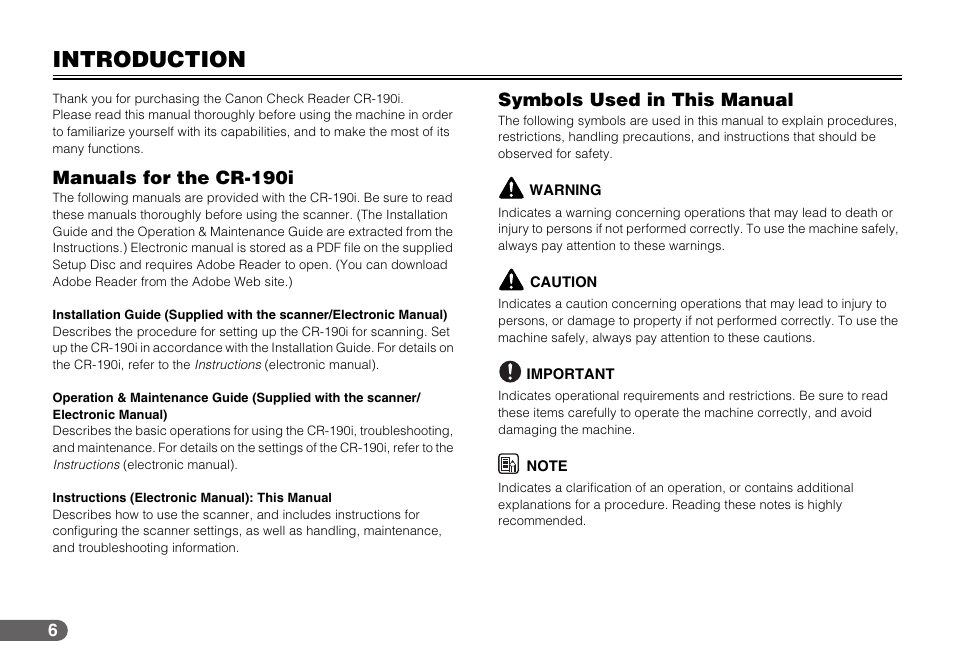 INTRODUCTION

Thank you for purchasing the Canon Check Reader CR-190i. Please read this manual thoroughly before using the machine in order to familiarize yourself with its capabilities, and to make the most of its many functions.

Manuals for the CR-190i

The following manuals are provided with the CR-190i. Be sure to read these manuals thoroughly before using the scanner. (The Installation Guide and the Operation & Maintenance Guide are extracted from the Instructions.) Electronic manual is stored as a PDF file on the supplied Setup Disc and requires Adobe Reader to open. (You can download Adobe Reader from the Adobe Web site.)

Installation Guide (Supplied with the scanner/Electronic Manual)
Describes the procedure for setting up the CR-190i for scanning. Set up the CR-190i in accordance with the Installation Guide. For details on the CR-190i, refer to the Instructions (electronic manual).

Operation & Maintenance Guide (Supplied with the scanner/ Electronic Manual)
Describes the basic operations for using the CR-190i, troubleshooting, and maintenance. For details on the settings of the CR-190i, refer to the Instructions (electronic manual).

Instructions (Electronic Manual): This Manual
Describes how to use the scanner, and includes instructions for configuring the scanner settings, as well as handling, maintenance, and troubleshooting information.

Symbols Used in This Manual

The following symbols are used in this manual to explain procedures, restrictions, handling precautions, and instructions that should be observed for safety.

WARNING
Indicates a warning concerning operations that may lead to death or injury to persons if not performed correctly. To use the machine safely, always pay attention to these warnings.

CAUTION
Indicates a caution concerning operations that may lead to injury to persons, or damage to property if not performed correctly. To use the machine safely, always pay attention to these cautions.

IMPORTANT
Indicates operational requirements and restrictions. Be sure to read these items carefully to operate the machine correctly, and avoid damaging the machine.

NOTE
Indicates a clarification of an operation, or contains additional explanations for a procedure. Reading these notes is highly recommended.

6